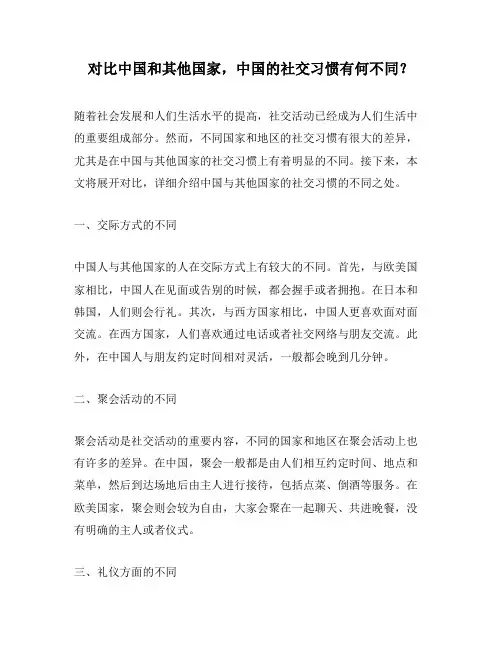 对比中国和其他国家，中国的社交习惯有何不同？

随着社会发展和人们生活水平的提高，社交活动已经成为人们生活中的重要组成部分。然而，不同国家和地区的社交习惯有很大的差异，尤其是在中国与其他国家的社交习惯上有着明显的不同。接下来，本文将展开对比，详细介绍中国与其他国家的社交习惯的不同之处。

一、交际方式的不同

中国人与其他国家的人在交际方式上有较大的不同。首先，与欧美国家相比，中国人在见面或告别的时候，都会握手或者拥抱。在日本和韩国，人们则会行礼。其次，与西方国家相比，中国人更喜欢面对面交流。在西方国家，人们喜欢通过电话或者社交网络与朋友交流。此外，在中国人与朋友约定时间相对灵活，一般都会晚到几分钟。

二、聚会活动的不同

聚会活动是社交活动的重要内容，不同的国家和地区在聚会活动上也有许多的差异。在中国，聚会一般都是由人们相互约定时间、地点和菜单，然后到达场地后由主人进行接待，包括点菜、倒酒等服务。在欧美国家，聚会则会较为自由，大家会聚在一起聊天、共进晚餐，没有明确的主人或者仪式。

三、礼仪方面的不同